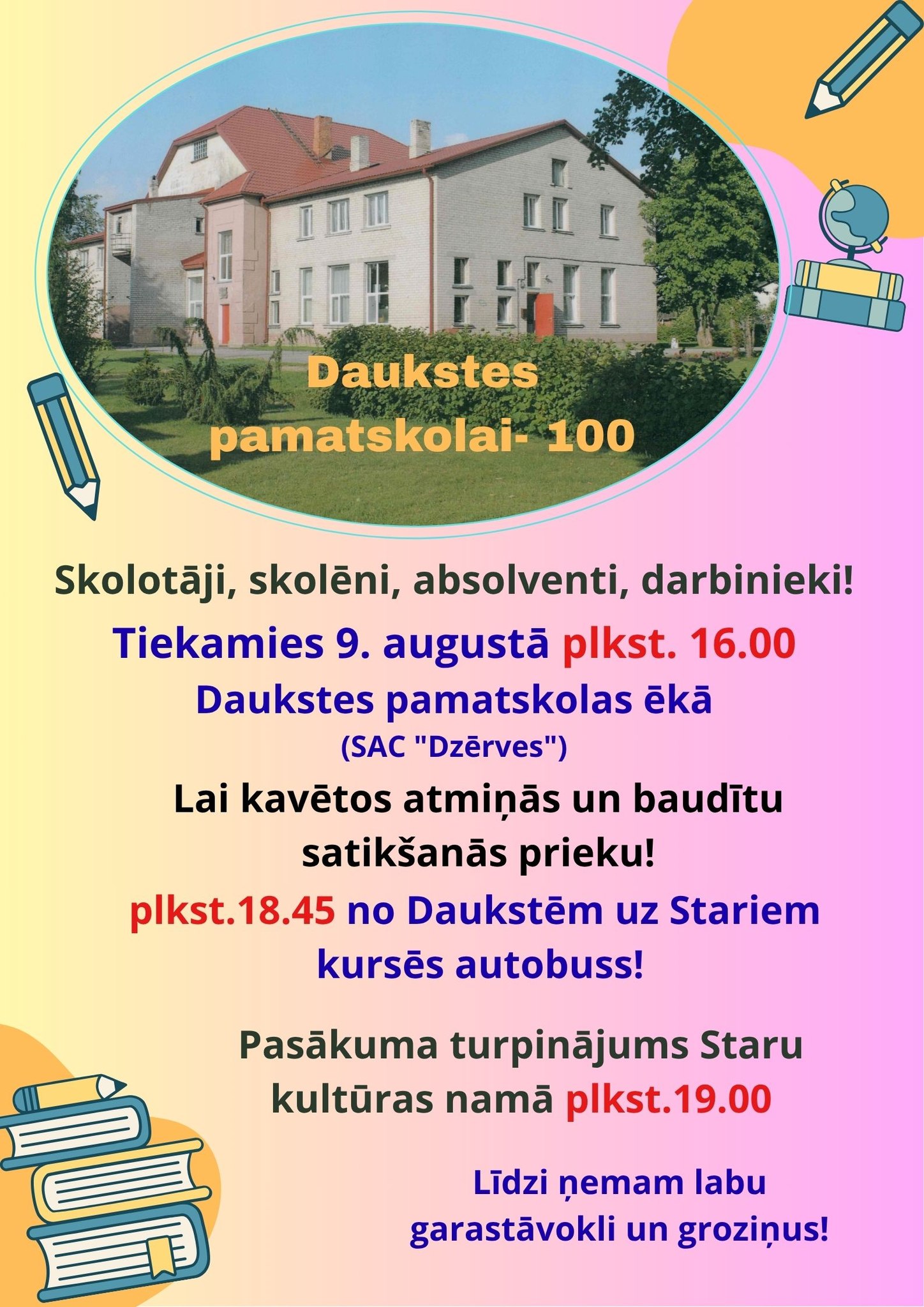 Daukstes pamatskolai- 100

Skolotāji, skolēni, absolventi, darbinieki!

Tiekamies 9. augustā plkst. 16.00

Daukstes pamatskolas ēkā

(SAC "Dzērves")

Lai kavētos atmiņās un baudītu satikšanās prieku!

plkst.18.45 no Daukstēm uz Stariem kursēs autobuss!

Pasākuma turpinājums Staru kultūras namā plkst.19.00

Līdzi ņemam labu garastāvokli un groziņus!